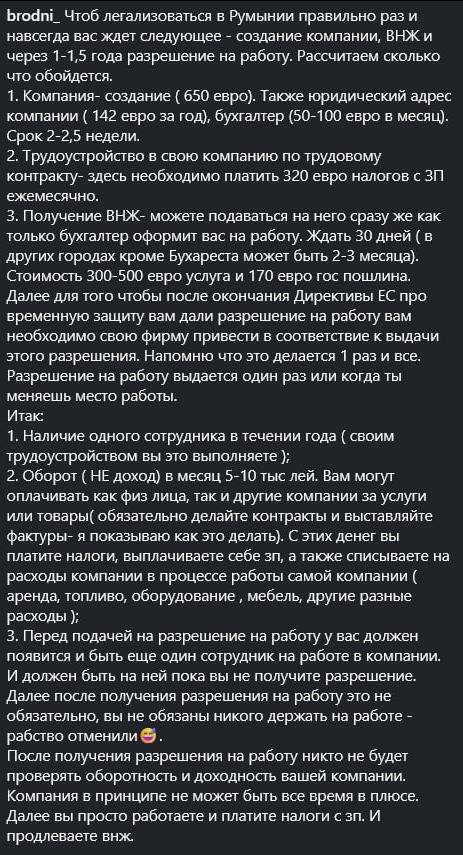 brodni_ Чтоб легализоваться в Румынии правильно раз и навсегда вас ждет следующее - создание компании, ВНЖ и через 1-1,5 года разрешение на работу. Рассчитаем сколько что обойдется.
1. Компания- создание ( 650 евро). Также юридический адрес компании ( 142 евро за год), бухгалтер (50-100 евро в месяц). Срок 2-2,5 недели.
2. Трудоустройство в свою компанию по трудовому контракту- здесь необходимо платить 320 евро налогов с ЗП ежемесячно.
3. Получение ВНЖ- можете подаваться на него сразу же как только бухгалтер оформит вас на работу. Ждать 30 дней ( в других городах кроме Бухареста может быть 2-3 месяца). Стоимость 300-500 евро услуга и 170 евро гос пошлина.
Далее для того чтобы после окончания Директивы ЕС про временную защиту вам дали разрешение на работу вам необходимо свою фирму привести в соответствие к выдачи этого разрешения. Напомню что это делается 1 раз и все. Разрешение на работу выдается один раз или когда ты меняешь место работы.
Итак:
1. Наличие одного сотрудника в течении года ( своим трудоустройством вы это выполняете );
2. Оборот ( НЕ доход) в месяц 5-10 тыс лей. Вам могут оплачивать как физ лица, так и другие компании за услуги или товары( обязательно делайте контракты и выставляйте фактуры- я показываю как это делать). С этих денег вы платите налоги, выплачиваете себе зп, а также списываете на расходы компании в процессе работы самой компании ( аренда, топливо, оборудование , мебель, другие разные расходы );
3. Перед подачей на разрешение на работу у вас должен появится и быть еще один сотрудник на работе в компании. И должен быть на ней пока вы не получите разрешение. Далее после получения разрешения на работу это не обязательно, вы не обязаны никого держать на работе - рабство отменили😅.
После получения разрешения на работу никто не будет проверять оборотность и доходность вашей компании. Компания в принципе не может быть все время в плюсе. Далее вы просто работаете и платите налоги с зп. И продлеваете внж.